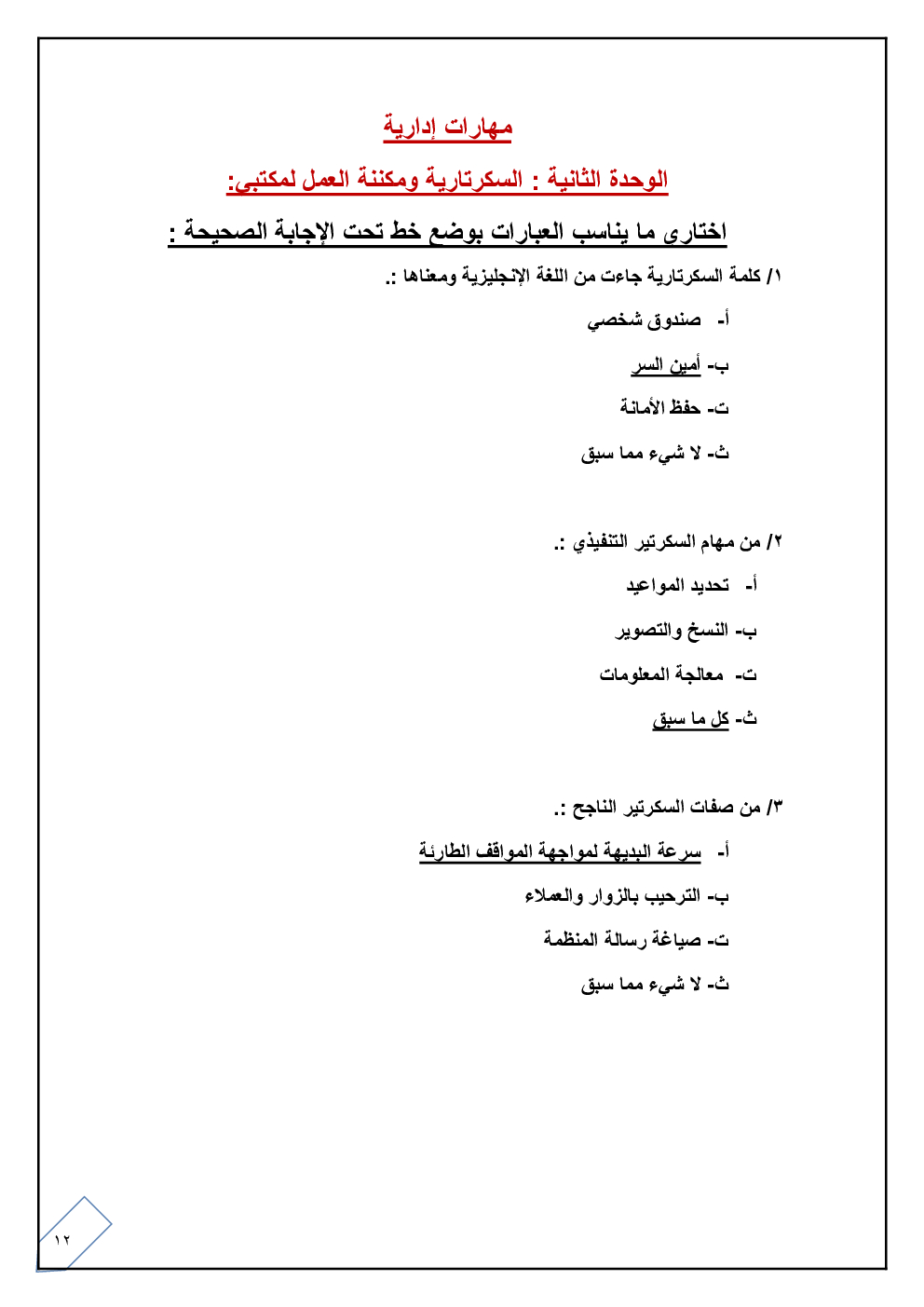 مهارات إدارية

الوحدة الثانية : السكرتارية ومكننة العمل لمكتبى:

اختارى ما يناسب العبارات بوضع خط تحت الإجابة الصحيحة :

١/ كلمة السكرتارية جاءت من اللغة الإنجليزية ومعناها :.

أ- صندوق شخصي

ب- أمين السر

ت- حفظ الأمانة

ث- لا شيء مما سبق

٢/ من مهام السكرتير التنفيذي :.

أ- تحديد المواعيد

ب- النسخ والتصوير

ت- معالجة المعلومات

ث- كل ما سبق

٣/ من صفات السكرتير الناجح :.

أ- سرعة البديهة لمواجهة المواقف الطارئة

ب- الترحيب بالزوار والعملاء

ت- صياغة رسالة المنظمة

ث- لا شيء مما سبق

١٢